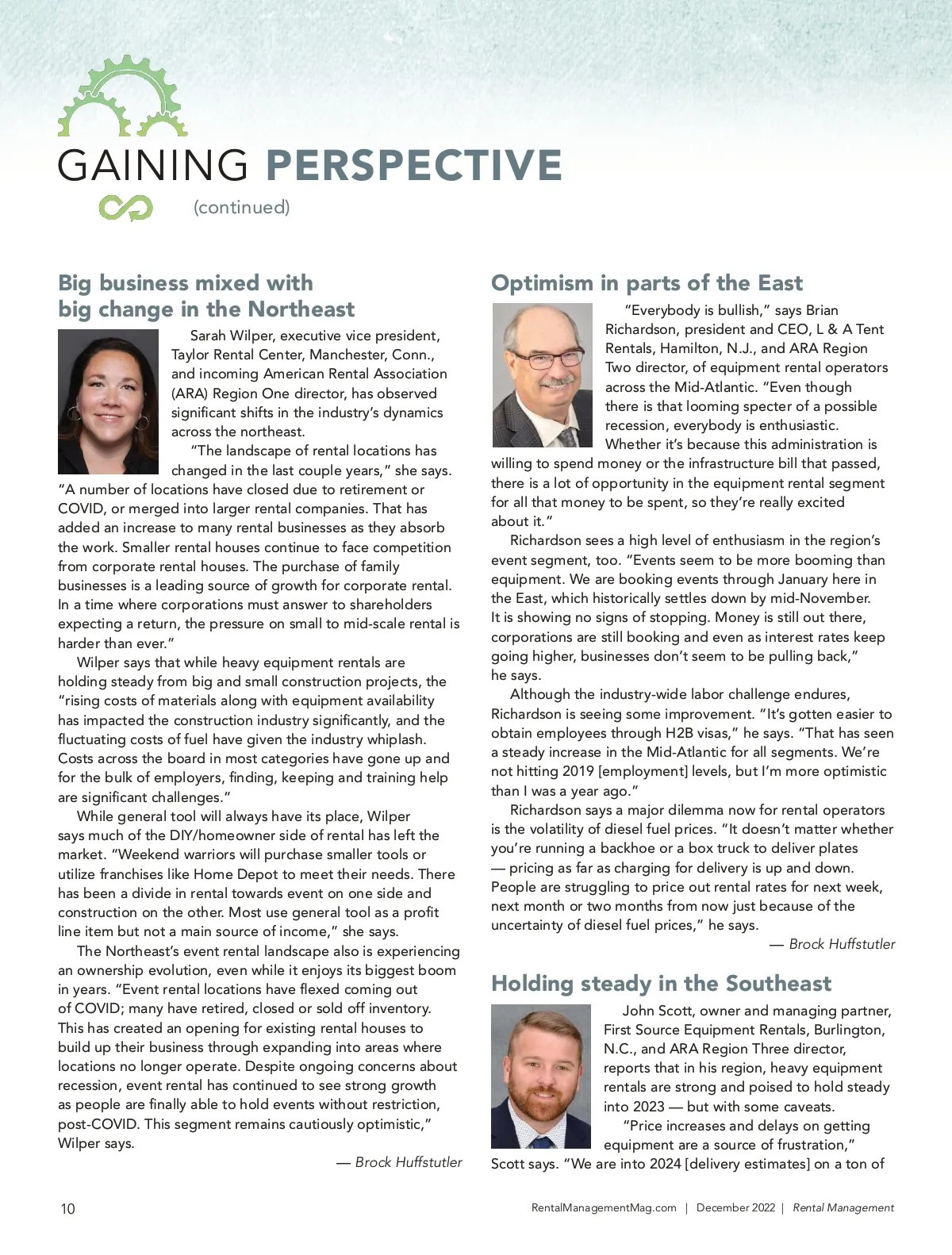 GAINING PERSPECTIVE

(continued)

Big business mixed with big change in the Northeast

Sarah Wilper, executive vice president, Taylor Rental Center, Manchester, Conn., and incoming American Rental Association (ARA) Region One director, has observed significant shifts in the industry's dynamics across the northeast.

"The landscape of rental locations has changed in the last couple years," she says. "A number of locations have closed due to retirement or COVID, or merged into larger rental companies. That has added an increase to many rental businesses as they absorb the work. Smaller rental houses continue to face competition from corporate rental houses. The purchase of family businesses is a leading source of growth for corporate rental. In a time where corporations must answer to shareholders expecting a return, the pressure on small to mid-scale rental is harder than ever."

Wilper says that while heavy equipment rentals are holding steady from big and small construction projects, the "rising costs of materials along with equipment availability has impacted the construction industry significantly, and the fluctuating costs of fuel have given the industry whiplash. Costs across the board in most categories have gone up and for the bulk of employers, finding, keeping and training help are significant challenges."

While general tool will always have its place, Wilper says much of the DIY/homeowner side of rental has left the market. "Weekend warriors will purchase smaller tools or utilize franchises like Home Depot to meet their needs. There has been a divide in rental towards event on one side and construction on the other. Most use general tool as a profit line item but not a main source of income," she says.

The Northeast's event rental landscape also is experiencing an ownership evolution, even while it enjoys its biggest boom in years. "Event rental locations have flexed coming out of COVID; many have retired, closed or sold off inventory. This has created an opening for existing rental houses to build up their business through expanding into areas where locations no longer operate. Despite ongoing concerns about recession, event rental has continued to see strong growth as people are finally able to hold events without restriction, post-COVID. This segment remains cautiously optimistic," Wilper says.

— Brock Huffstutler

Optimism in parts of the East

"Everybody is bullish," says Brian Richardson, president and CEO, L & A Tent Rentals, Hamilton, N.J., and ARA Region Two director, of equipment rental operators across the Mid-Atlantic. "Even though there is that looming specter of a possible recession, everybody is enthusiastic. Whether it's because this administration is willing to spend money or the infrastructure bill that passed, there is a lot of opportunity in the equipment rental segment for all that money to be spent, so they're really excited about it."

Richardson sees a high level of enthusiasm in the region's event segment, too. "Events seem to be more booming than equipment. We are booking events through January here in the East, which historically settles down by mid-November. It is showing no signs of stopping. Money is still out there, corporations are still booking and even as interest rates keep going higher, businesses don't seem to be pulling back," he says.

Although the industry-wide labor challenge endures, Richardson is seeing some improvement. "It's gotten easier to obtain employees through H2B visas," he says. "That has seen a steady increase in the Mid-Atlantic for all segments. We're not hitting 2019 [employment] levels, but I'm more optimistic than I was a year ago."

Richardson says a major dilemma now for rental operators is the volatility of diesel fuel prices. "It doesn't matter whether you're running a backhoe or a box truck to deliver plates — pricing as far as charging for delivery is up and down. People are struggling to price out rental rates for next week, next month or two months from now just because of the uncertainty of diesel fuel prices," he says.

— Brock Huffstutler

Holding steady in the Southeast

John Scott, owner and managing partner, First Source Equipment Rentals, Burlington, N.C., and ARA Region Three director, reports that in his region, heavy equipment rentals are strong and poised to hold steady into 2023 — but with some caveats.

"Price increases and delays on getting equipment are a source of frustration," Scott says. "We are into 2024 [delivery estimates] on a ton of

10

RentalManagementMag.com | December 2022 | Rental Management